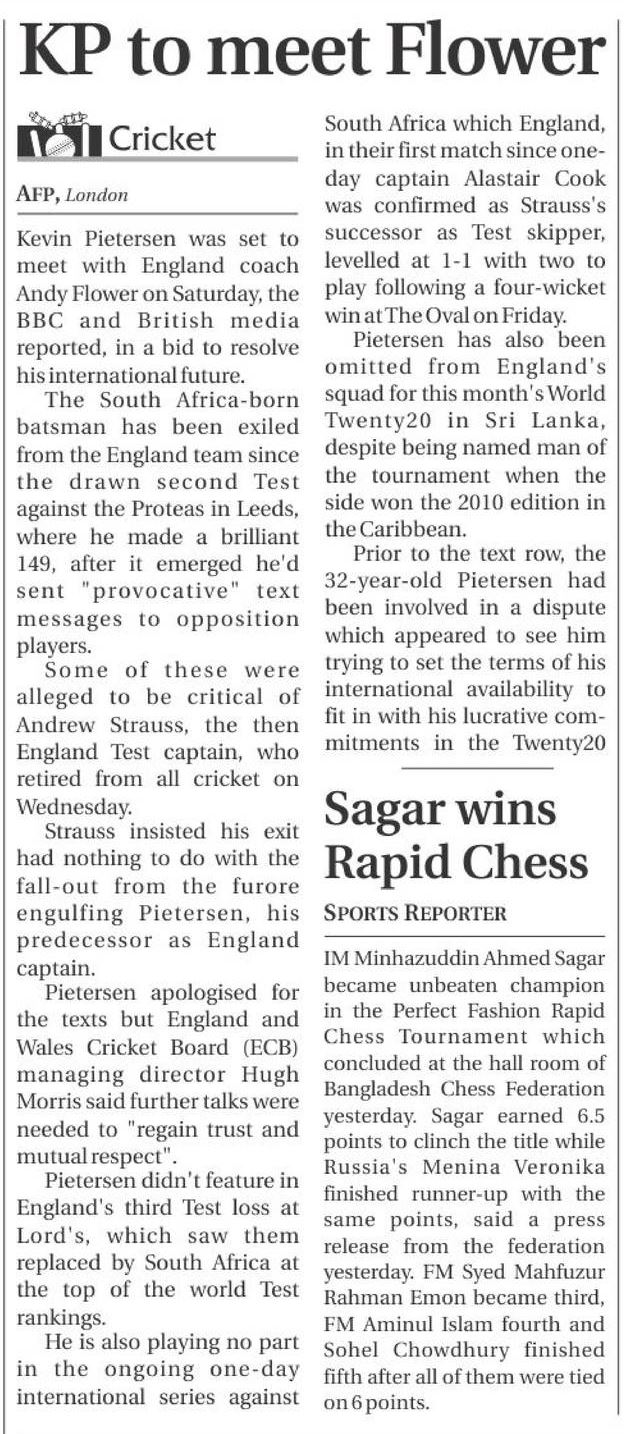 KP to meet Flower

Cricket

AFP, London

Kevin Pietersen was set to meet with England coach Andy Flower on Saturday, the BBC and British media reported, in a bid to resolve his international future.

The South Africa-born batsman has been exiled from the England team since the drawn second Test against the Proteas in Leeds, where he made a brilliant 149, after it emerged he'd sent "provocative" text messages to opposition players.

Some of these were alleged to be critical of Andrew Strauss, the then England Test captain, who retired from all cricket on Wednesday.

Strauss insisted his exit had nothing to do with the fall-out from the furore engulfing Pietersen, his predecessor as England captain.

Pietersen apologised for the texts but England and Wales Cricket Board (ECB) managing director Hugh Morris said further talks were needed to "regain trust and mutual respect".

Pietersen didn't feature in England's third Test loss at Lord's, which saw them replaced by South Africa at the top of the world Test rankings.

He is also playing no part in the ongoing one-day international series against South Africa which England, in their first match since one-day captain Alastair Cook was confirmed as Strauss's successor as Test skipper, levelled at 1-1 with two to play following a four-wicket win at The Oval on Friday.

Pietersen has also been omitted from England's squad for this month's World Twenty20 in Sri Lanka, despite being named man of the tournament when the side won the 2010 edition in the Caribbean.

Prior to the text row, the 32-year-old Pietersen had been involved in a dispute which appeared to see him trying to set the terms of his international availability to fit in with his lucrative commitments in the Twenty20

Sagar wins Rapid Chess

SPORTS REPORTER

IM Minhazuddin Ahmed Sagar became unbeaten champion in the Perfect Fashion Rapid Chess Tournament which concluded at the hall room of Bangladesh Chess Federation yesterday. Sagar earned 6.5 points to clinch the title while Russia's Menina Veronika finished runner-up with the same points, said a press release from the federation yesterday. FM Syed Mahfuzur Rahman Emon became third, FM Aminul Islam fourth and Sohel Chowdhury finished fifth after all of them were tied on 6 points.